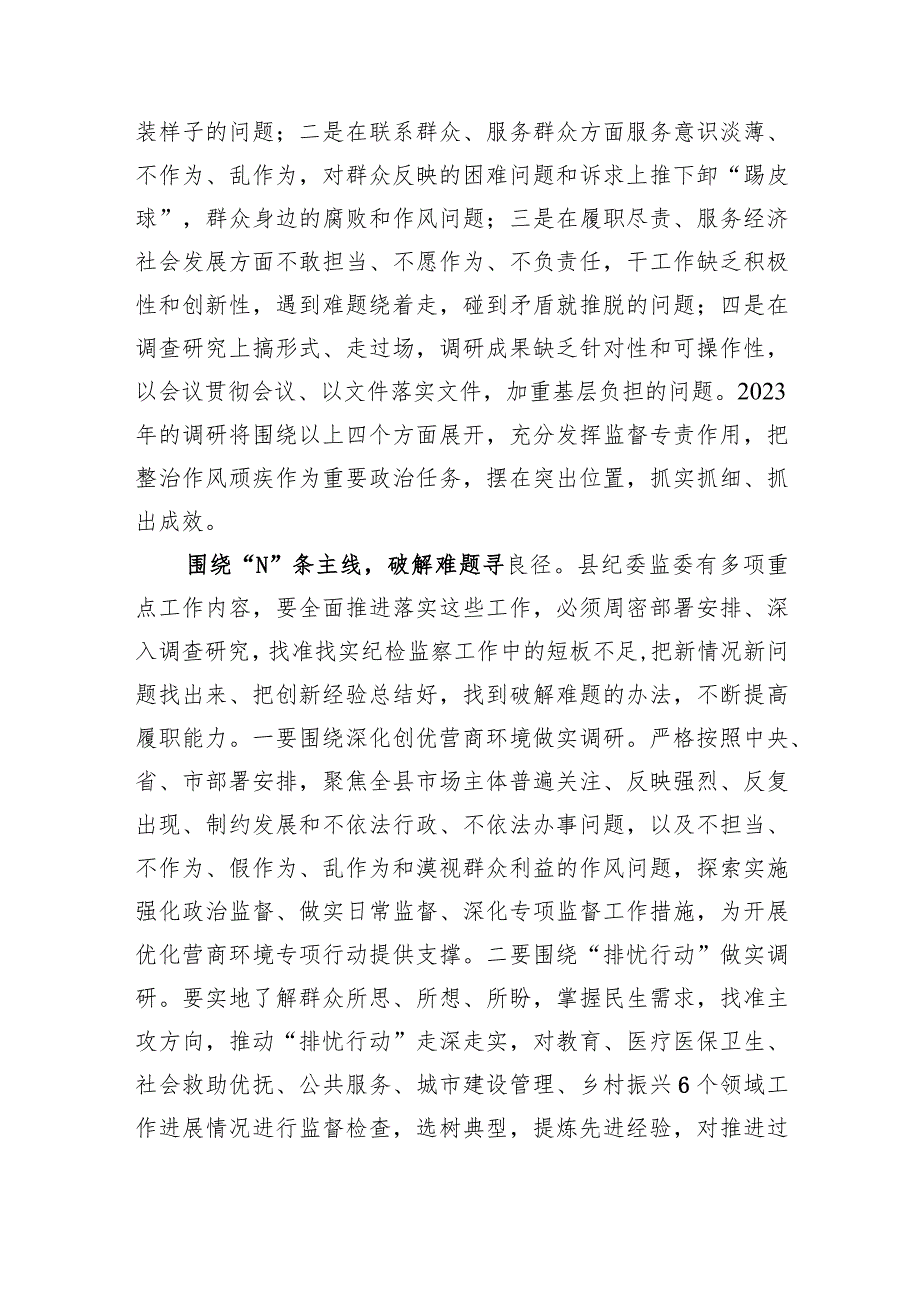 装样子的问题；二是在联系群众、服务群众方面服务意识淡薄、不作为、乱作为，对群众反映的困难问题和诉求上推下卸“踢皮球”，群众身边的腐败和作风问题；三是在履职尽责、服务经济社会发展方面不敢担当、不愿作为、不负责任，干工作缺乏积极性和创新性，遇到难题绕着走，碰到矛盾就推脱的问题；四是在调查研究上搞形式、走过场，调研成果缺乏针对性和可操作性，以会议贯彻会议、以文件落实文件，加重基层负担的问题。2023年的调研将围绕以上四个方面展开，充分发挥监督专责作用，把整治作风顽疾作为重要政治任务，摆在突出位置，抓实抓细、抓出成效。

围绕“N”条主线，破解难题寻良径。县纪委监委有多项重点工作内容，要全面推进落实这些工作，必须周密部署安排、深入调查研究，找准找实纪检监察工作中的短板不足，把新情况新问题找出来、把创新经验总结好，找到破解难题的办法，不断提高履职能力。一要围绕深化创优营商环境做实调研。严格按照中央、省、市部署安排，聚焦全县市场主体普遍关注、反映强烈、反复出现、制约发展和不依法行政、不依法办事问题，以及不担当、不作为、假作为、乱作为和漠视群众利益的作风问题，探索实施强化政治监督、做实日常监督、深化专项监督工作措施，为开展优化营商环境专项行动提供支撑。二要围绕“排忧行动”做实调研。要实地了解群众所思、所想、所盼，掌握民生需求，找准主攻方向，推动“排忧行动”走深走实，对教育、医疗医保卫生、社会救助优抚、公共服务、城市建设管理、乡村振兴6个领域工作进展情况进行监督检查，选树典型，提炼先进经验，对推进过